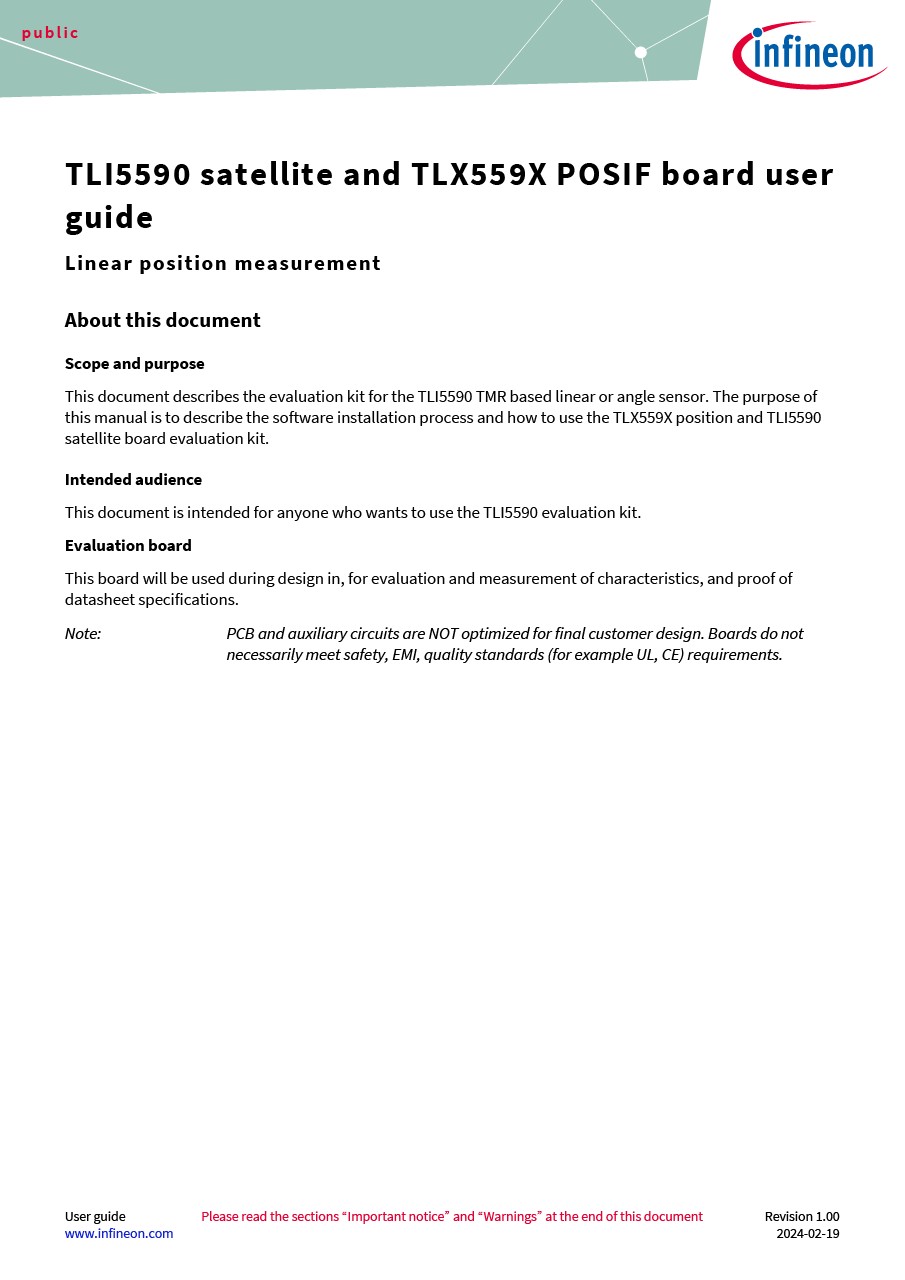 public

infineon

TLI5590 satellite and TLX559X POSIF board user guide

Linear position measurement

About this document

Scope and purpose

This document describes the evaluation kit for the TLI5590 TMR based linear or angle sensor. The purpose of this manual is to describe the software installation process and how to use the TLX559X position and TLI5590 satellite board evaluation kit.

Intended audience

This document is intended for anyone who wants to use the TLI5590 evaluation kit.

Evaluation board

This board will be used during design in, for evaluation and measurement of characteristics, and proof of datasheet specifications.

Note: PCB and auxiliary circuits are NOT optimized for final customer design. Boards do not necessarily meet safety, EMI, quality standards (for example UL, CE) requirements.

User guide
www.infineon.com

Please read the sections “Important notice” and “Warnings” at the end of this document

Revision 1.00
2024-02-19